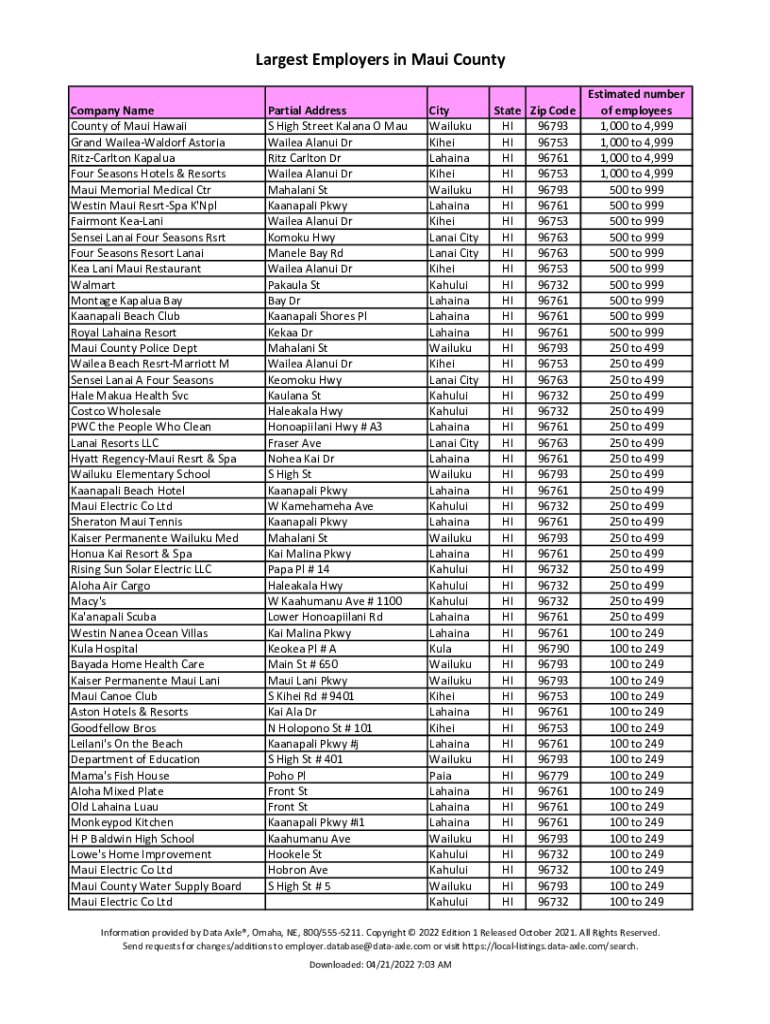 Largest Employers in Maui County

| Company Name | Partial Address | City | State | Zip Code | Estimated number of employees |
|---|---|---|---|---|---|
| County of Maui Hawaii | S High Street Kalana O Mau | Wailuku | HI | 96793 | 1,000 to 4,999 |
| Grand Wailea-Waldorf Astoria | Wailea Alanui Dr | Kihei | HI | 96753 | 1,000 to 4,999 |
| Ritz-Carlton Kapalua | Ritz Carlton Dr | Lahaina | HI | 96761 | 1,000 to 4,999 |
| Four Seasons Hotels & Resorts | Wailea Alanui Dr | Kihei | HI | 96753 | 1,000 to 4,999 |
| Maui Memorial Medical Ctr | Mahalani St | Wailuku | HI | 96793 | 500 to 999 |
| Westin Maui Resrt-Spa K'Npl | Kaanapali Pkwy | Lahaina | HI | 96761 | 500 to 999 |
| Fairmont Kea-Lani | Wailea Alanui Dr | Kihei | HI | 96753 | 500 to 999 |
| Sensei Lanai Four Seasons Rsrt | Komoku Hwy | Lanai City | HI | 96763 | 500 to 999 |
| Four Seasons Resort Lanai | Manele Bay Rd | Lanai City | HI | 96763 | 500 to 999 |
| Kea Lani Maui Restaurant | Wailea Alanui Dr | Kihei | HI | 96753 | 500 to 999 |
| Walmart | Pakaula St | Kahului | HI | 96732 | 500 to 999 |
| Montage Kapalua Bay | Bay Dr | Lahaina | HI | 96761 | 500 to 999 |
| Kaanapali Beach Club | Kaanapali Shores Pl | Lahaina | HI | 96761 | 500 to 999 |
| Royal Lahaina Resort | Kekaa Dr | Lahaina | HI | 96761 | 500 to 999 |
| Maui County Police Dept | Mahalani St | Wailuku | HI | 96793 | 250 to 499 |
| Wailea Beach Resrt-Marriott M | Wailea Alanui Dr | Kihei | HI | 96753 | 250 to 499 |
| Sensei Lanai A Four Seasons | Keomoku Hwy | Lanai City | HI | 96763 | 250 to 499 |
| Hale Makua Health Svc | Kaulana St | Kahului | HI | 96732 | 250 to 499 |
| Costco Wholesale | Haleakala Hwy | Kahului | HI | 96732 | 250 to 499 |
| PWC the People Who Clean | Honoapiilani Hwy # A3 | Lahaina | HI | 96761 | 250 to 499 |
| Lanai Resorts LLC | Fraser Ave | Lanai City | HI | 96763 | 250 to 499 |
| Hyatt Regency-Maui Resrt & Spa | Nohea Kai Dr | Lahaina | HI | 96761 | 250 to 499 |
| Wailuku Elementary School | S High St | Wailuku | HI | 96793 | 250 to 499 |
| Kaanapali Beach Hotel | Kaanapali Pkwy | Lahaina | HI | 96761 | 250 to 499 |
| Maui Electric Co Ltd | W Kamehameha Ave | Kahului | HI | 96732 | 250 to 499 |
| Sheraton Maui Tennis | Kaanapali Pkwy | Lahaina | HI | 96761 | 250 to 499 |
| Kaiser Permanente Wailuku Med | Mahalani St | Wailuku | HI | 96793 | 250 to 499 |
| Honua Kai Resort & Spa | Kai Malina Pkwy | Lahaina | HI | 96761 | 250 to 499 |
| Rising Sun Solar Electric LLC | Papa Pl # 14 | Kahului | HI | 96732 | 250 to 499 |
| Aloha Air Cargo | Haleakala Hwy | Kahului | HI | 96732 | 250 to 499 |
| Macy's | W Kaahumanu Ave # 1100 | Kahului | HI | 96732 | 250 to 499 |
| Ka'anapali Scuba | Lower Honoapiilani Rd | Lahaina | HI | 96761 | 250 to 499 |
| Westin Nanea Ocean Villas | Kai Malina Pkwy | Lahaina | HI | 96761 | 100 to 249 |
| Kula Hospital | Keokea Pl # A | Kula | HI | 96790 | 100 to 249 |
| Bayada Home Health Care | Main St # 650 | Wailuku | HI | 96793 | 100 to 249 |
| Kaiser Permanente Maui Lani | Maui Lani Pkwy | Wailuku | HI | 96793 | 100 to 249 |
| Maui Canoe Club | S Kihei Rd # 9401 | Kihei | HI | 96753 | 100 to 249 |
| Aston Hotels & Resorts | Kai Ala Dr | Lahaina | HI | 96761 | 100 to 249 |
| Goodfellow Bros | N Holopono St # 101 | Kihei | HI | 96753 | 100 to 249 |
| Leilani's On the Beach | Kaanapali Pkwy #j | Lahaina | HI | 96761 | 100 to 249 |
| Department of Education | S High St # 401 | Wailuku | HI | 96793 | 100 to 249 |
| Mama's Fish House | Poho Pl | Paia | HI | 96779 | 100 to 249 |
| Aloha Mixed Plate | Front St | Lahaina | HI | 96761 | 100 to 249 |
| Old Lahaina Luau | Front St | Lahaina | HI | 96761 | 100 to 249 |
| Monkeypod Kitchen | Kaanapali Pkwy #1 | Lahaina | HI | 96761 | 100 to 249 |
| H P Baldwin High School | Kaahumanu Ave | Wailuku | HI | 96793 | 100 to 249 |
| Lowe's Home Improvement | Hookele St | Kahului | HI | 96732 | 100 to 249 |
| Maui Electric Co Ltd | Hobron Ave | Kahului | HI | 96732 | 100 to 249 |
| Maui County Water Supply Board | S High St # 5 | Wailuku | HI | 96793 | 100 to 249 |
| Maui Electric Co Ltd | | Kahului | HI | 96732 | 100 to 249 |

Information provided by Data Axle®, Omaha, NE, 800/555-5211. Copyright © 2022 Edition 1 Released October 2021. All Rights Reserved. Send requests for changes/additions to employer.database@data-axle.com or visit https://local-listings.data-axle.com/search.

Downloaded: 04/21/2022 7:03 AM